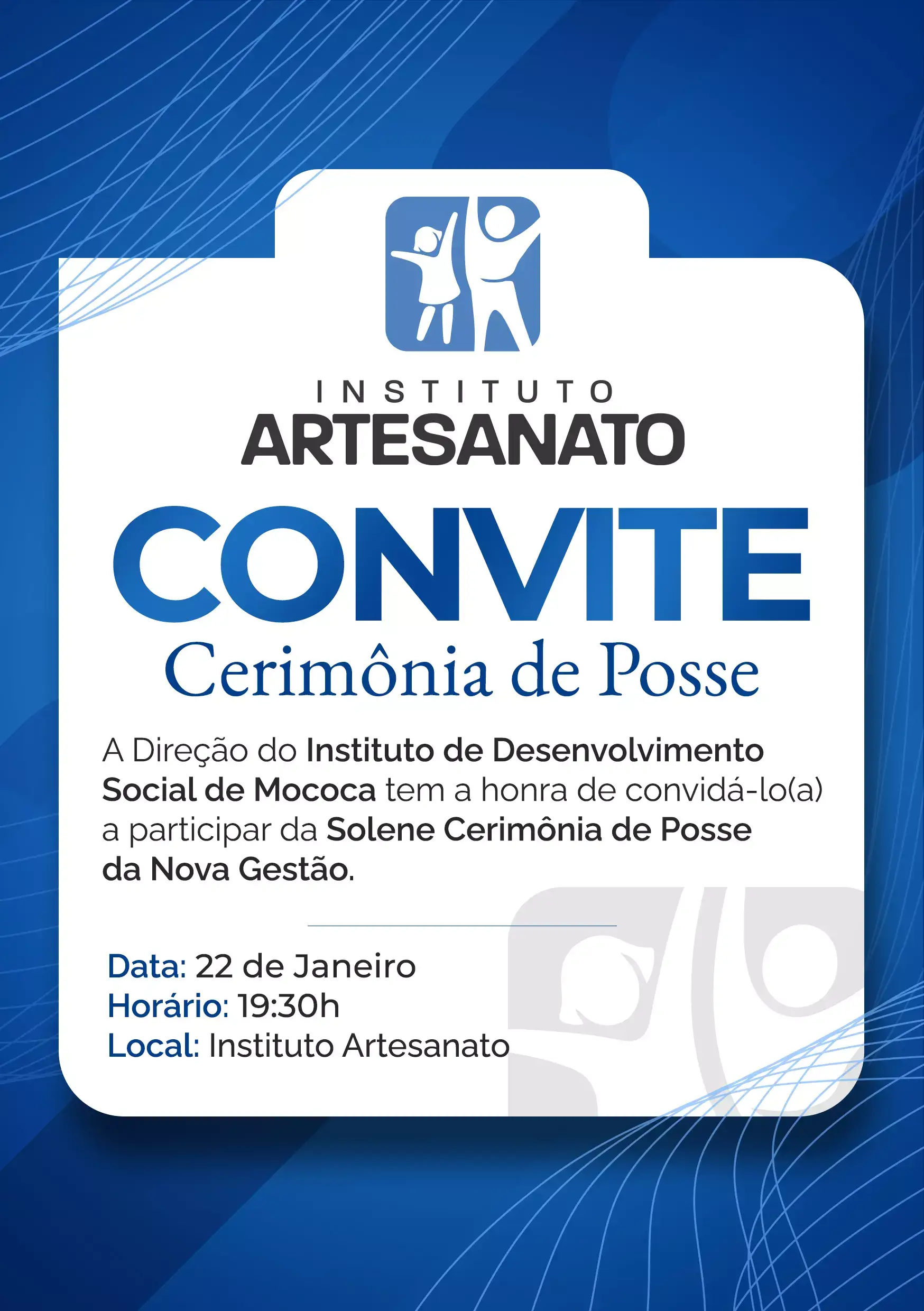 INSTITUTO
ARTESANATO

CONVITE
Cerimônia de Posse

A Direção do Instituto de Desenvolvimento Social de Mococa tem a honra de convidá-lo(a) a participar da Solene Cerimônia de Posse da Nova Gestão.

Data: 22 de Janeiro
Horário: 19:30h
Local: Instituto Artesanato